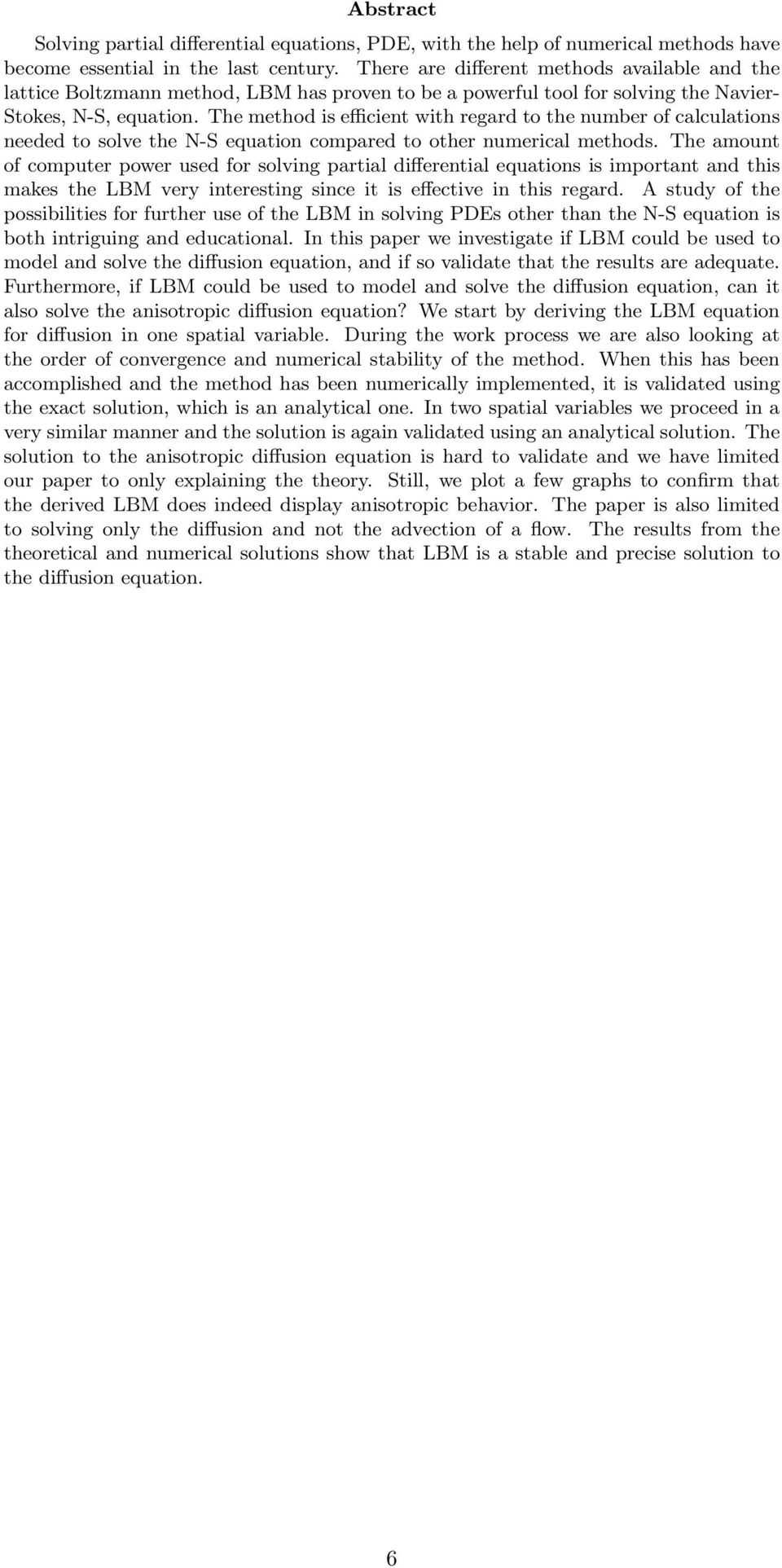 Abstract

Solving partial differential equations, PDE, with the help of numerical methods have become essential in the last century. There are different methods available and the lattice Boltzmann method, LBM has proven to be a powerful tool for solving the Navier-Stokes, N-S, equation. The method is efficient with regard to the number of calculations needed to solve the N-S equation compared to other numerical methods. The amount of computer power used for solving partial differential equations is important and this makes the LBM very interesting since it is effective in this regard. A study of the possibilities for further use of the LBM in solving PDEs other than the N-S equation is both intriguing and educational. In this paper we investigate if LBM could be used to model and solve the diffusion equation, and if so validate that the results are adequate. Furthermore, if LBM could be used to model and solve the diffusion equation, can it also solve the anisotropic diffusion equation? We start by deriving the LBM equation for diffusion in one spatial variable. During the work process we are also looking at the order of convergence and numerical stability of the method. When this has been accomplished and the method has been numerically implemented, it is validated using the exact solution, which is an analytical one. In two spatial variables we proceed in a very similar manner and the solution is again validated using an analytical solution. The solution to the anisotropic diffusion equation is hard to validate and we have limited our paper to only explaining the theory. Still, we plot a few graphs to confirm that the derived LBM does indeed display anisotropic behavior. The paper is also limited to solving only the diffusion and not the advection of a flow. The results from the theoretical and numerical solutions show that LBM is a stable and precise solution to the diffusion equation.

6